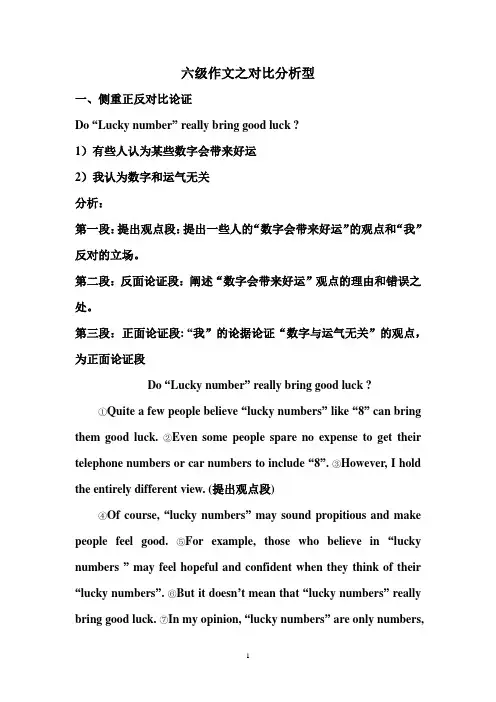 六级作文之对比分析型

一、侧重正反对比论证

Do “Lucky number” really bring good luck ?

1）有些人认为某些数字会带来好运

2）我认为数字和运气无关

分析：

第一段：提出观点段：提出一些人的“数字会带来好运”的观点和“我”反对的立场。

第二段：反面论证段：阐述“数字会带来好运”观点的理由和错误之处。

第三段：正面论证段：“我”的论据论证“数字与运气无关”的观点，为正面论证段

Do “Lucky number” really bring good luck ?

①Quite a few people believe “lucky numbers” like “8” can bring them good luck. ②Even some people spare no expense to get their telephone numbers or car numbers to include “8”. ③However, I hold the entirely different view. (提出观点段)

④Of course, “lucky numbers” may sound propitious and make people feel good. ⑤For example, those who believe in “lucky numbers ” may feel hopeful and confident when they think of their “lucky numbers”. ⑥But it doesn’t mean that “lucky numbers” really bring good luck. ⑦In my opinion, “lucky numbers” are only numbers,

1